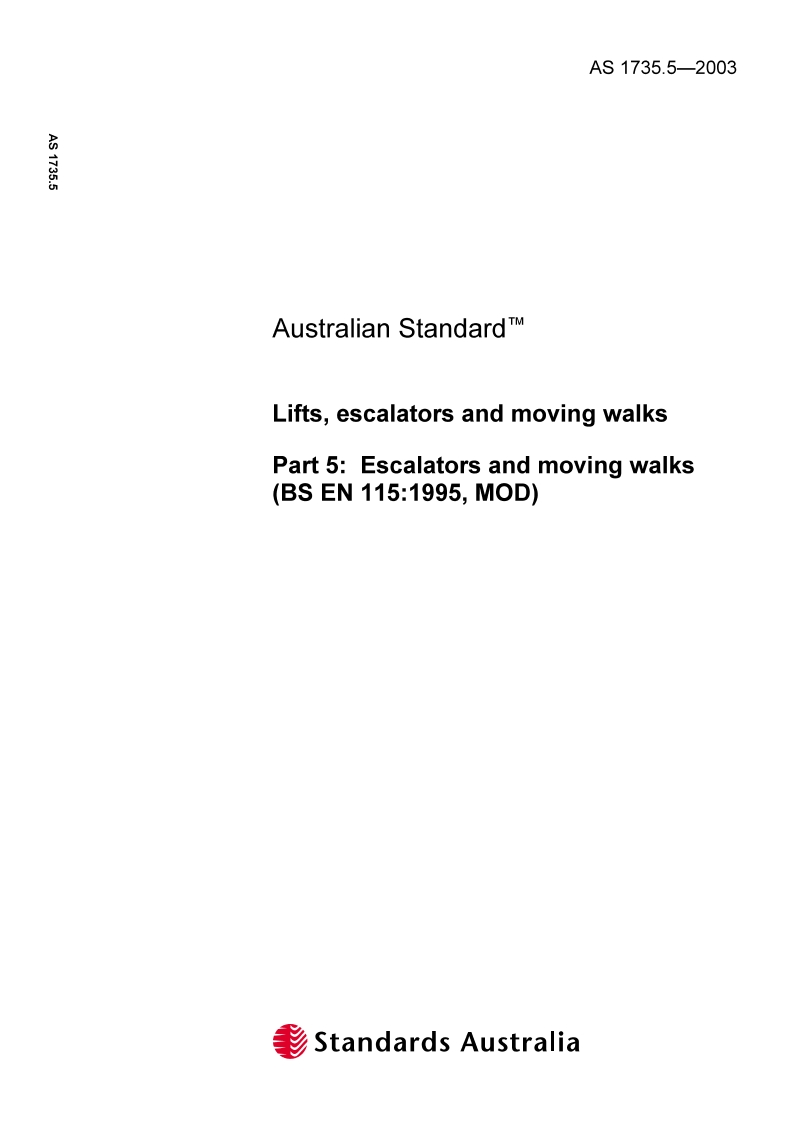 AS 1735.5—2003

AS 1735.5

Australian Standard™

Lifts, escalators and moving walks

Part 5: Escalators and moving walks (BS EN 115:1995, MOD)

Standards Australia